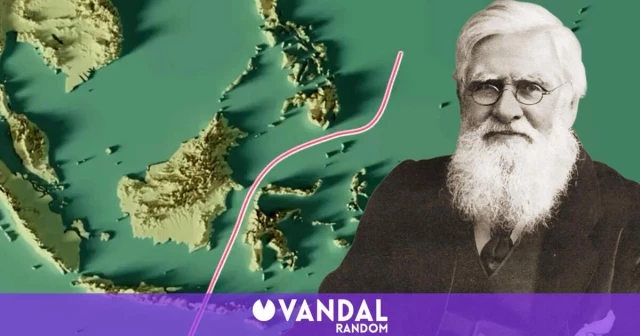 VANDAL
RANDOM